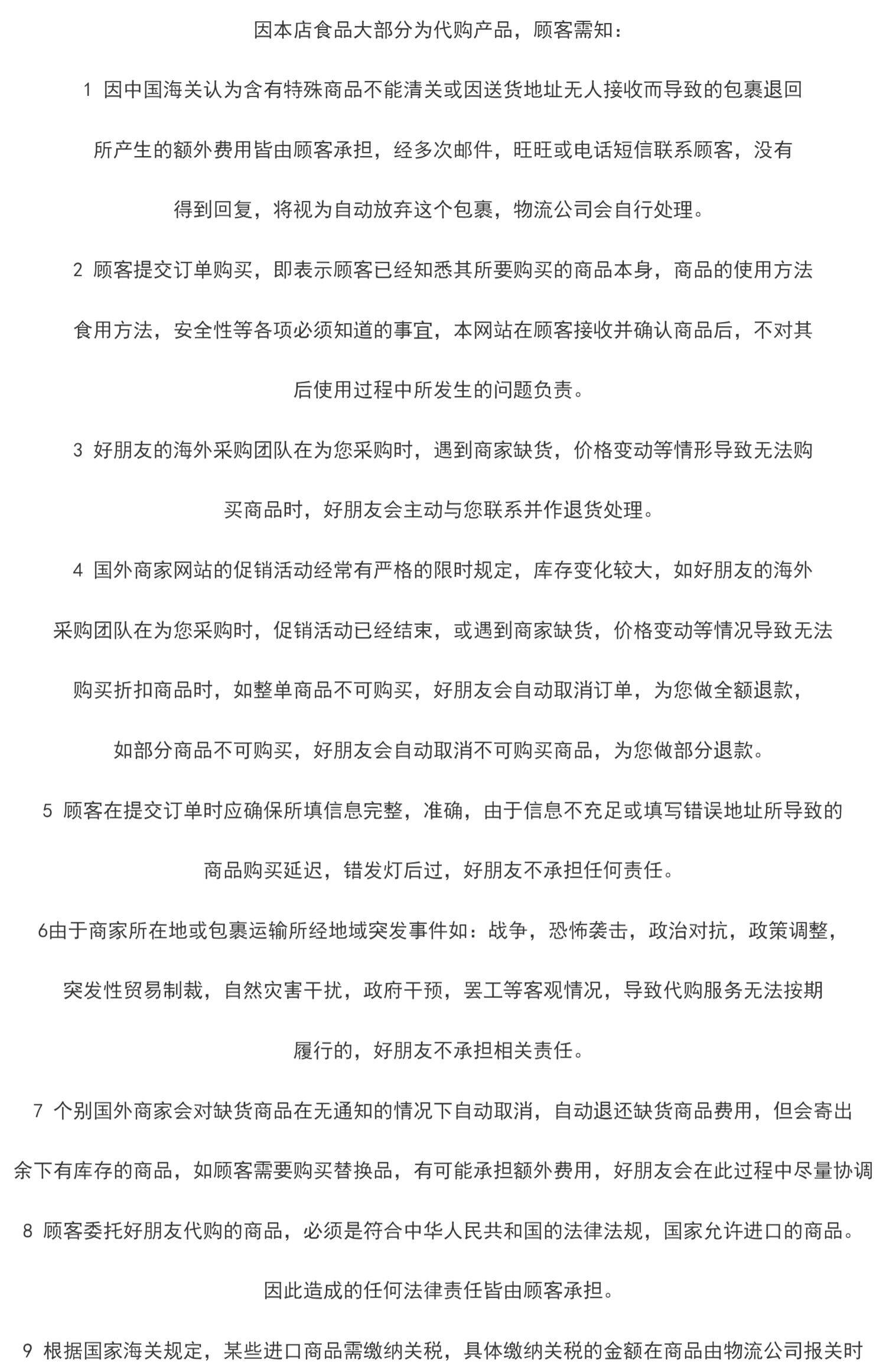 因本店食品大部分为代购产品，顾客需知：

1 因中国海关认为含有特殊商品不能清关或因送货地址无人接收而导致的包裹退回所产生的额外费用皆由顾客承担，经多次邮件，旺旺或电话短信联系顾客，没有得到回复，将视为自动放弃这个包裹，物流公司会自行处理。

2 顾客提交订单购买，即表示顾客已经知悉其所要购买的商品本身，商品的使用方法食用方法，安全性等各项必须知道的事宜，本网站在顾客接收并确认商品后，不对其后使用过程中所发生的问题负责。

3 好朋友的海外采购团队在为您采购时，遇到商家缺货，价格变动等情形导致无法购买商品时，好朋友会主动与您联系并作退货处理。

4 国外商家网站的促销活动经常有严格的限时规定，库存变化较大，如好朋友的海外采购团队在为您采购时，促销活动已经结束，或遇到商家缺货，价格变动等情况导致无法购买折扣商品时，如整单商品不可购买，好朋友会自动取消订单，为您做全额退款，如部分商品不可购买，好朋友会自动取消不可购买商品，为您做部分退款。

5 顾客在提交订单时应确保所填信息完整，准确，由于信息不充足或填写错误地址所导致的商品购买延迟，错发灯后过，好朋友不承担任何责任。

6由于商家所在地或包裹运输所经地域突发事件如：战争，恐怖袭击，政治对抗，政策调整，突发性贸易制裁，自然灾害干扰，政府干预，罢工等客观情况，导致代购服务无法按期履行的，好朋友不承担相关责任。

7 个别国外商家会对缺货商品在无通知的情况下自动取消，自动退还缺货商品费用，但会寄出余下有库存的商品，如顾客需要购买替换品，有可能承担额外费用，好朋友会在此过程中尽量协调

8 顾客委托好朋友代购的商品，必须是符合中华人民共和国的法律法规，国家允许进口的商品。因此造成的任何法律责任皆由顾客承担。

9 根据国家海关规定，某些进口商品需缴纳关税，具体缴纳关税的金额在商品由物流公司报关时